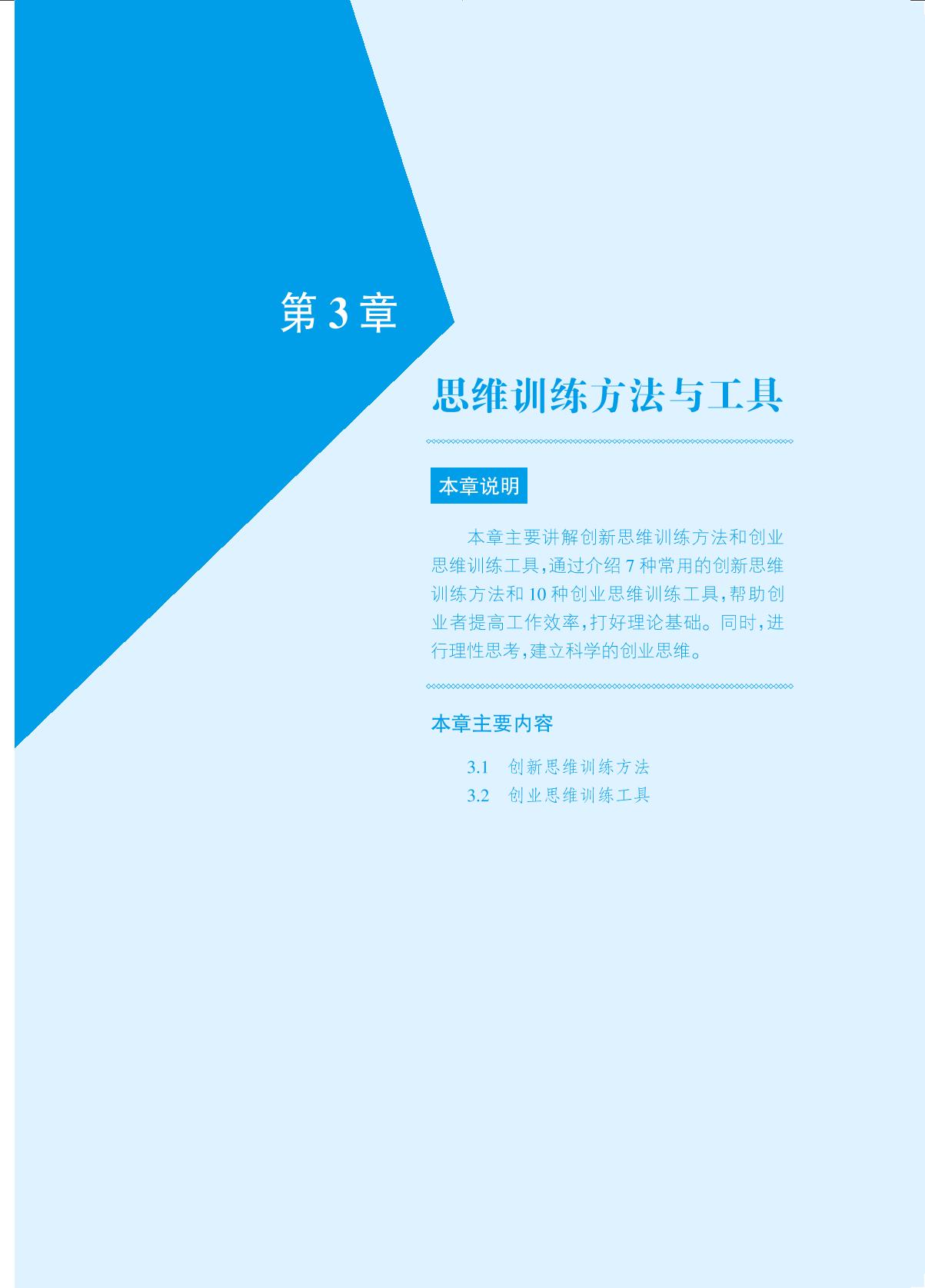 第3章

思维训练方法与工具

本章说明

本章主要讲解创新思维训练方法和创业思维训练工具,通过介绍7种常用的创新思维训练方法和10种创业思维训练工具,帮助创业者提高工作效率,打好理论基础。同时,进行理性思考,建立科学的创业思维。

本章主要内容

3.1 创新思维训练方法
3.2 创业思维训练工具